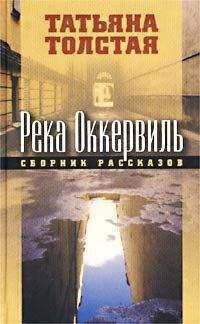 ТАТЬЯНА ТОЛСТАЯ

Река Оккервиль

СБОРНИК РАССКАЗОВ